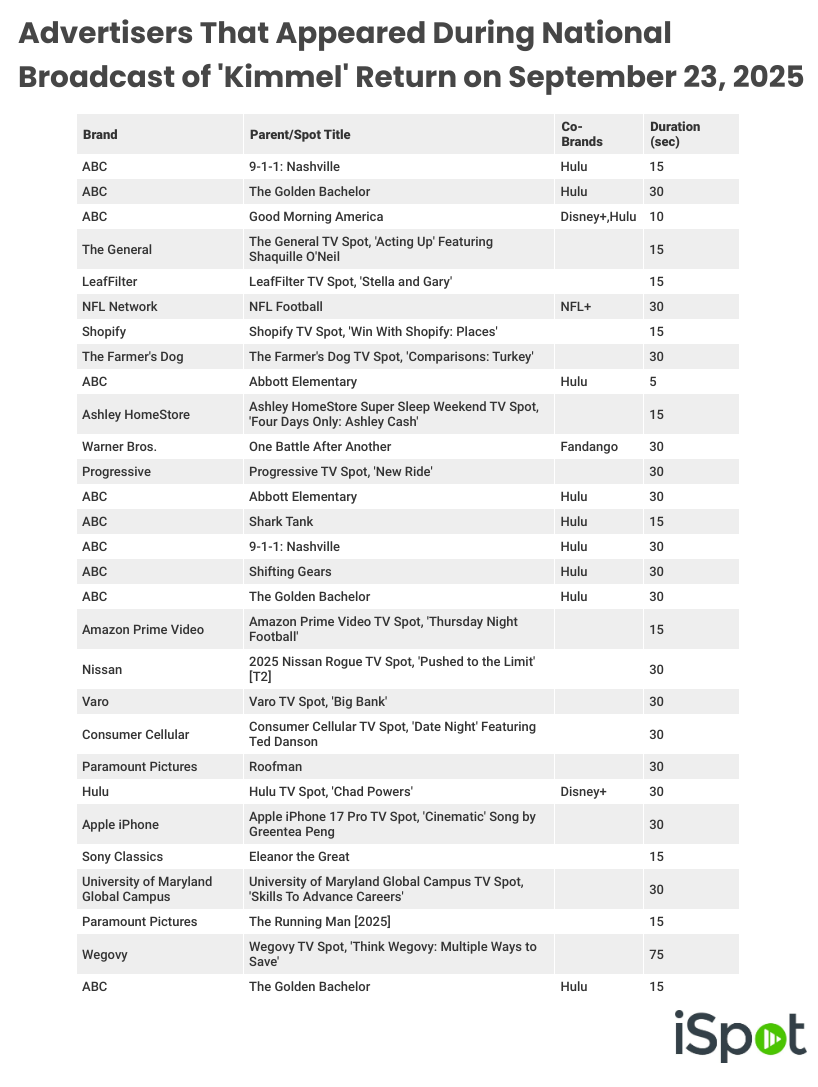 Advertisers That Appeared During National Broadcast of 'Kimmel' Return on September 23, 2025

| Brand | Parent/Spot Title | Co-Brands | Duration (sec) |
|---|---|---|---|
| ABC | 9-1-1: Nashville | Hulu | 15 |
| ABC | The Golden Bachelor | Hulu | 30 |
| ABC | Good Morning America | Disney+,Hulu | 10 |
| The General | The General TV Spot, 'Acting Up' Featuring Shaquille O'Neil | | 15 |
| LeafFilter | LeafFilter TV Spot, 'Stella and Gary' | | 15 |
| NFL Network | NFL Football | NFL+ | 30 |
| Shopify | Shopify TV Spot, 'Win With Shopify: Places' | | 15 |
| The Farmer's Dog | The Farmer's Dog TV Spot, 'Comparisons: Turkey' | | 30 |
| ABC | Abbott Elementary | Hulu | 5 |
| Ashley HomeStore | Ashley HomeStore Super Sleep Weekend TV Spot, 'Four Days Only: Ashley Cash' | | 15 |
| Warner Bros. | One Battle After Another | Fandango | 30 |
| Progressive | Progressive TV Spot, 'New Ride' | | 30 |
| ABC | Abbott Elementary | Hulu | 30 |
| ABC | Shark Tank | Hulu | 15 |
| ABC | 9-1-1: Nashville | Hulu | 30 |
| ABC | Shifting Gears | Hulu | 30 |
| ABC | The Golden Bachelor | Hulu | 30 |
| Amazon Prime Video | Amazon Prime Video TV Spot, 'Thursday Night Football' | | 15 |
| Nissan | 2025 Nissan Rogue TV Spot, 'Pushed to the Limit' [T2] | | 30 |
| Varo | Varo TV Spot, 'Big Bank' | | 30 |
| Consumer Cellular | Consumer Cellular TV Spot, 'Date Night' Featuring Ted Danson | | 30 |
| Paramount Pictures | Roofman | | 30 |
| Hulu | Hulu TV Spot, 'Chad Powers' | Disney+ | 30 |
| Apple iPhone | Apple iPhone 17 Pro TV Spot, 'Cinematic' Song by Greentea Peng | | 30 |
| Sony Classics | Eleanor the Great | | 15 |
| University of Maryland Global Campus | University of Maryland Global Campus TV Spot, 'Skills To Advance Careers' | | 30 |
| Paramount Pictures | The Running Man [2025] | | 15 |
| Wegovy | Wegovy TV Spot, 'Think Wegovy: Multiple Ways to Save' | | 75 |
| ABC | The Golden Bachelor | Hulu | 15 |

iSpot